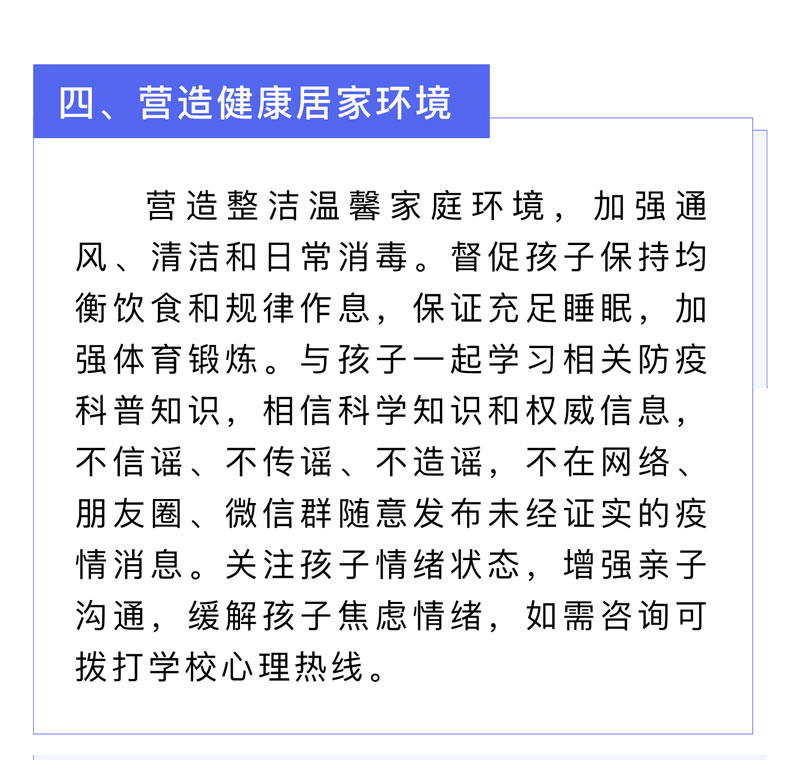 四、营造健康居家环境

营造整洁温馨家庭环境，加强通风、清洁和日常消毒。督促孩子保持均衡饮食和规律作息，保证充足睡眠，加强体育锻炼。与孩子一起学习相关防疫科普知识，相信科学知识和权威信息，不信谣、不传谣、不造谣，不在网络、朋友圈、微信群随意发布未经证实的疫情消息。关注孩子情绪状态，增强亲子沟通，缓解孩子焦虑情绪，如需咨询可拨打学校心理热线。